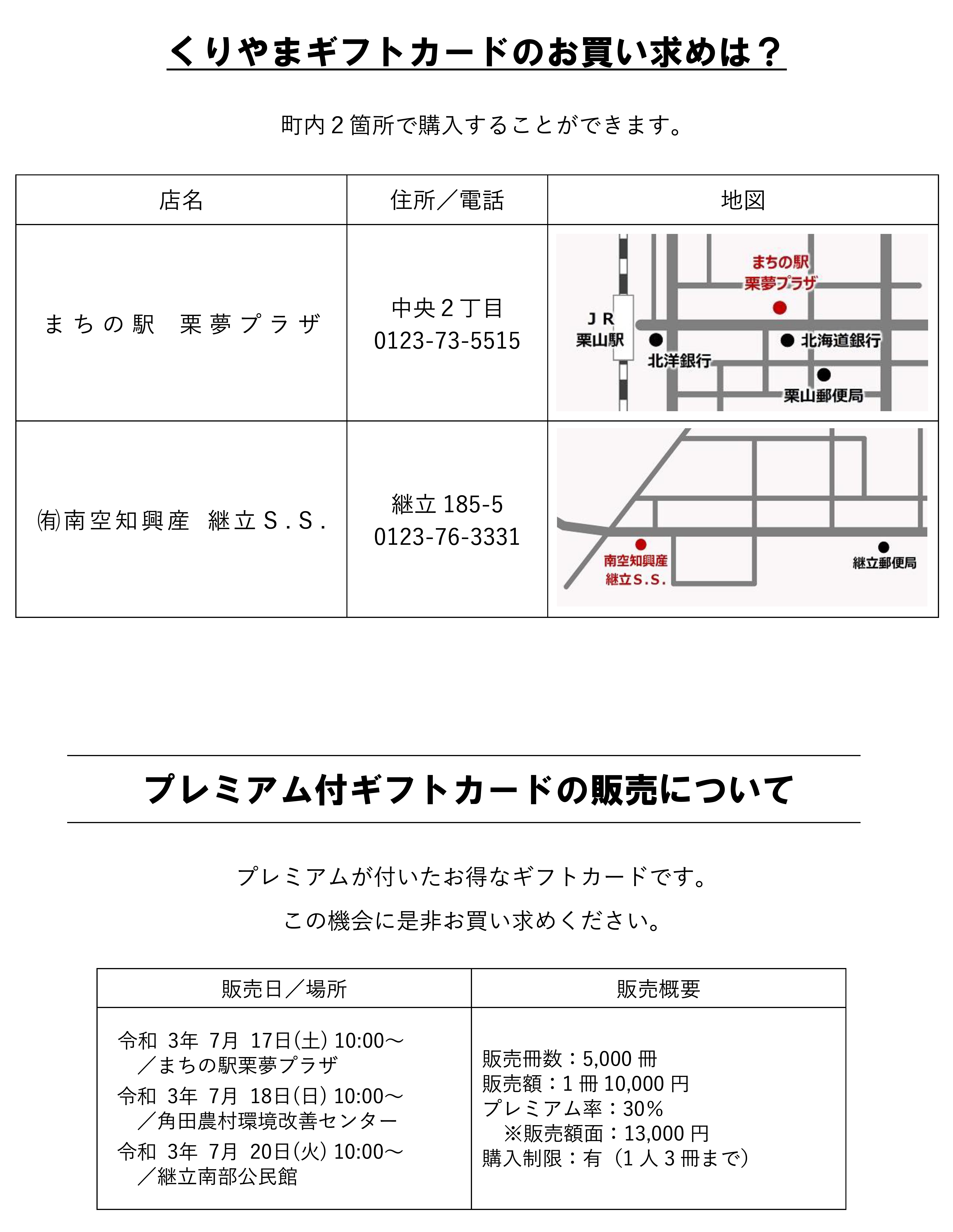 くりやまギフトカードのお買い求めは？

町内２箇所で購入することができます。

| 店名 | 住所／電話 | 地図 |
|---|---|---|
| まちの駅　栗夢プラザ | 中央２丁目 0123-73-5515 | まちの駅 栗夢プラザ　ＪＲ 栗山駅　北洋銀行　北海道銀行　栗山郵便局 |
| ㈲南空知興産　継立Ｓ.Ｓ. | 継立 185-5 0123-76-3331 | 南空知興産 継立S.S.　継立郵便局 |

プレミアム付ギフトカードの販売について

プレミアムが付いたお得なギフトカードです。

この機会に是非お買い求めください。

| 販売日／場所 | 販売概要 |
|---|---|
| 令和 3年 7月 17日(土) 10:00～ ／まちの駅栗夢プラザ 令和 3年 7月 18日(日) 10:00～ ／角田農村環境改善センター 令和 3年 7月 20日(火) 10:00～ ／継立南部公民館 | 販売冊数：5,000 冊 販売額：1 冊 10,000 円 プレミアム率：30% ※販売額面：13,000 円 購入制限：有（1 人 3 冊まで） |